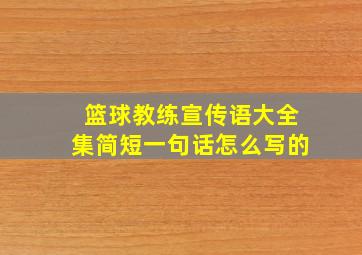 篮球教练宣传语大全集简短一句话怎么写的